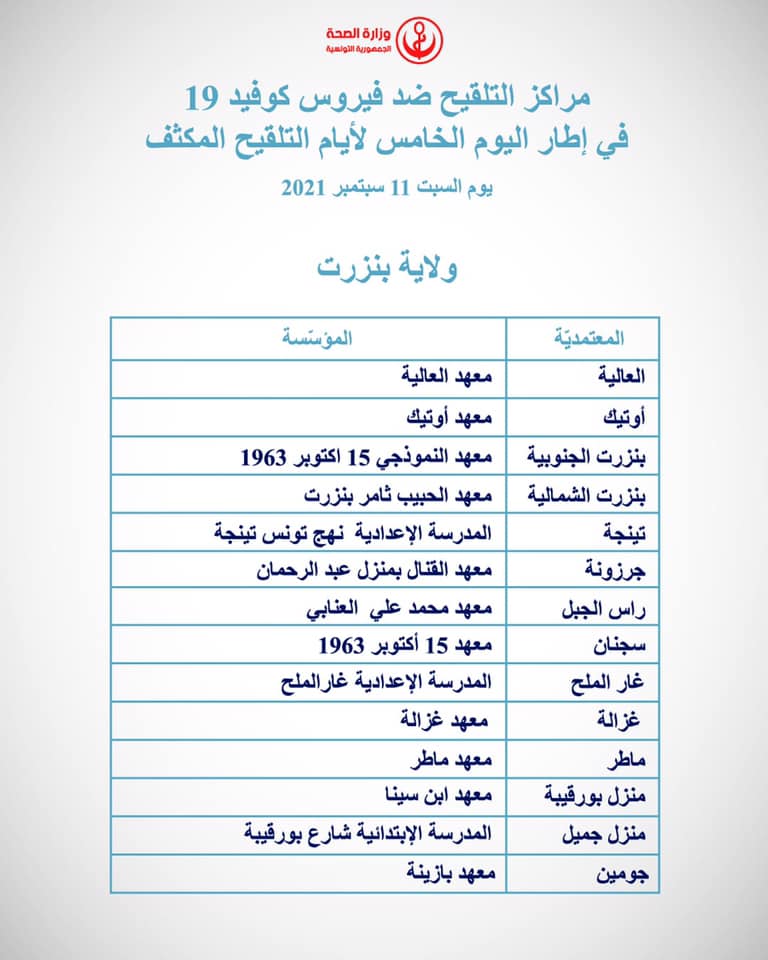 وزارة الصحة
الجمهورية التونسية

مراكز التلقيح ضد فيروس كوفيد 19
في إطار اليوم الخامس لأيام التلقيح المكثف

يوم السبت 11 سبتمبر 2021

ولاية بنزرت

| المعتمديّة | المؤسّسة |
|---|---|
| العالية | معهد العالية |
| أوتيك | معهد أوتيك |
| بنزرت الجنوبية | معهد النموذجي 15 اكتوبر 1963 |
| بنزرت الشمالية | معهد الحبيب ثامر بنزرت |
| تينجة | المدرسة الإعدادية نهج تونس تينجة |
| جرزونة | معهد القنال بمنزل عبد الرحمان |
| راس الجبل | معهد محمد علي العنابي |
| سجنان | معهد 15 أكتوبر 1963 |
| غار الملح | المدرسة الإعدادية غارالملح |
| غزالة | معهد غزالة |
| ماطر | معهد ماطر |
| منزل بورقيبة | معهد ابن سينا |
| منزل جميل | المدرسة الإبتدائية شارع بورقيبة |
| جومين | معهد بازينة |